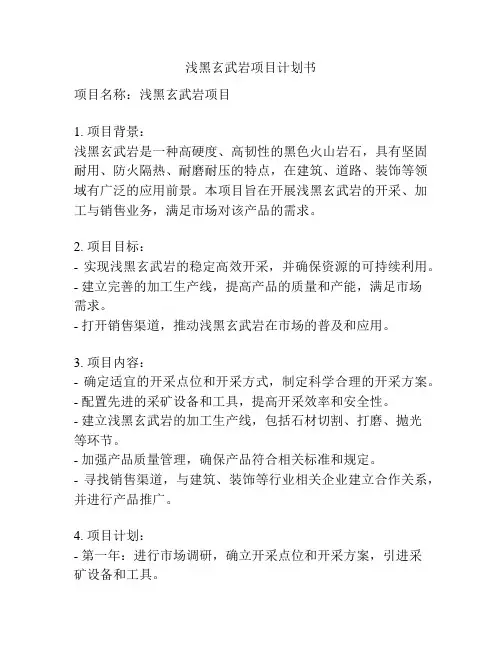 浅黑玄武岩项目计划书

项目名称：浅黑玄武岩项目

1. 项目背景：
浅黑玄武岩是一种高硬度、高韧性的黑色火山岩石，具有坚固耐用、防火隔热、耐磨耐压的特点，在建筑、道路、装饰等领域有广泛的应用前景。本项目旨在开展浅黑玄武岩的开采、加工与销售业务，满足市场对该产品的需求。

2. 项目目标：
- 实现浅黑玄武岩的稳定高效开采，并确保资源的可持续利用。
- 建立完善的加工生产线，提高产品的质量和产能，满足市场需求。
- 打开销售渠道，推动浅黑玄武岩在市场的普及和应用。

3. 项目内容：
- 确定适宜的开采点位和开采方式，制定科学合理的开采方案。
- 配置先进的采矿设备和工具，提高开采效率和安全性。
- 建立浅黑玄武岩的加工生产线，包括石材切割、打磨、抛光等环节。
- 加强产品质量管理，确保产品符合相关标准和规定。
- 寻找销售渠道，与建筑、装饰等行业相关企业建立合作关系，并进行产品推广。

4. 项目计划：
- 第一年：进行市场调研，确立开采点位和开采方案，引进采矿设备和工具。